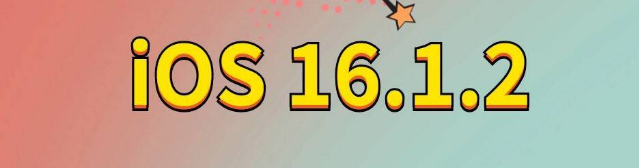 iOS 16.1.2